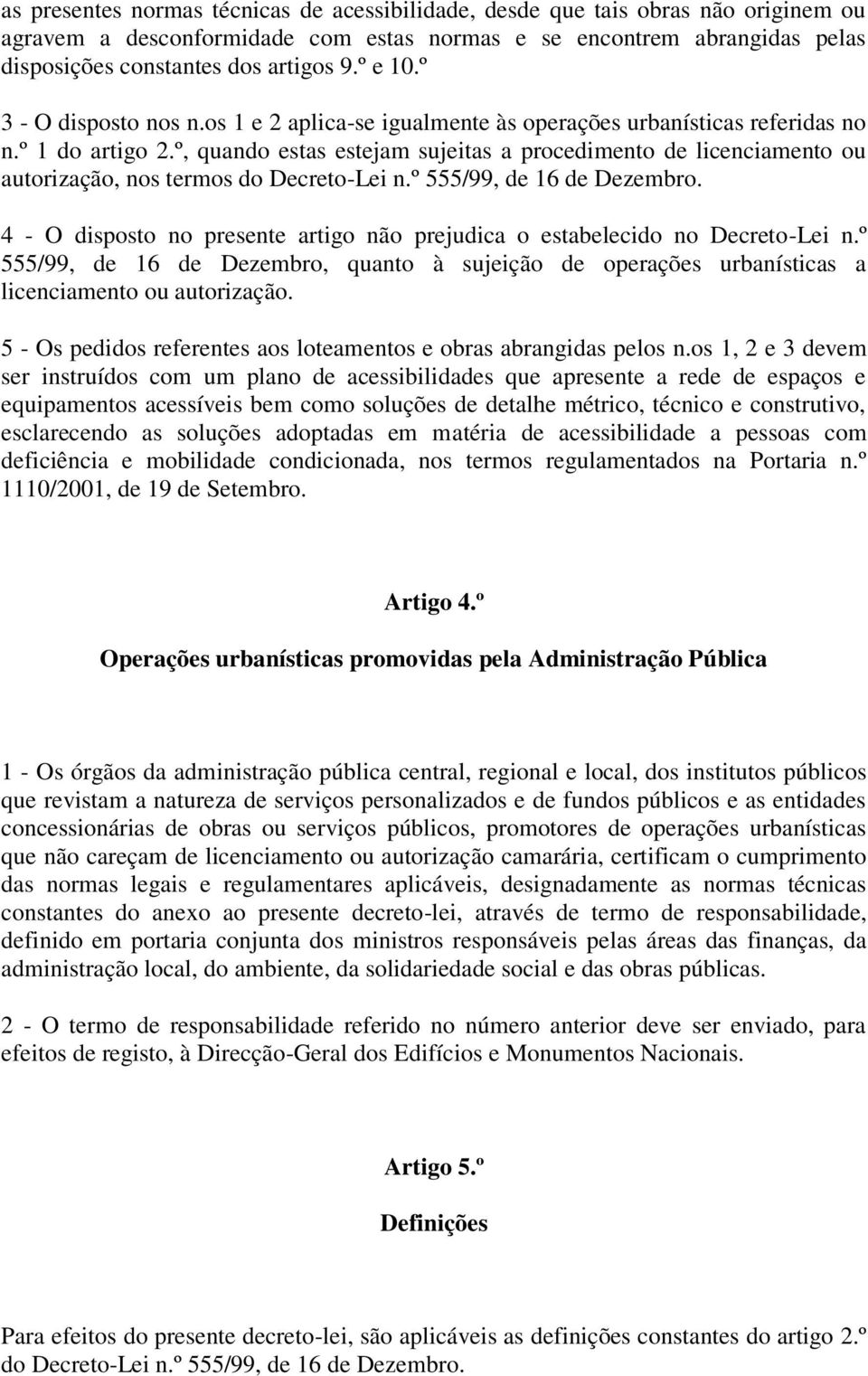 as presentes normas técnicas de acessibilidade, desde que tais obras não originem ou agravem a desconformidade com estas normas e se encontrem abrangidas pelas disposições constantes dos artigos 9.º e 10.º

3 - O disposto nos n.os 1 e 2 aplica-se igualmente às operações urbanísticas referidas no n.º 1 do artigo 2.º, quando estas estejam sujeitas a procedimento de licenciamento ou autorização, nos termos do Decreto-Lei n.º 555/99, de 16 de Dezembro.

4 - O disposto no presente artigo não prejudica o estabelecido no Decreto-Lei n.º 555/99, de 16 de Dezembro, quanto à sujeição de operações urbanísticas a licenciamento ou autorização.

5 - Os pedidos referentes aos loteamentos e obras abrangidas pelos n.os 1, 2 e 3 devem ser instruídos com um plano de acessibilidades que apresente a rede de espaços e equipamentos acessíveis bem como soluções de detalhe métrico, técnico e construtivo, esclarecendo as soluções adoptadas em matéria de acessibilidade a pessoas com deficiência e mobilidade condicionada, nos termos regulamentados na Portaria n.º 1110/2001, de 19 de Setembro.

Artigo 4.º

Operações urbanísticas promovidas pela Administração Pública

1 - Os órgãos da administração pública central, regional e local, dos institutos públicos que revistam a natureza de serviços personalizados e de fundos públicos e as entidades concessionárias de obras ou serviços públicos, promotores de operações urbanísticas que não careçam de licenciamento ou autorização camarária, certificam o cumprimento das normas legais e regulamentares aplicáveis, designadamente as normas técnicas constantes do anexo ao presente decreto-lei, através de termo de responsabilidade, definido em portaria conjunta dos ministros responsáveis pelas áreas das finanças, da administração local, do ambiente, da solidariedade social e das obras públicas.

2 - O termo de responsabilidade referido no número anterior deve ser enviado, para efeitos de registo, à Direcção-Geral dos Edifícios e Monumentos Nacionais.

Artigo 5.º

Definições

Para efeitos do presente decreto-lei, são aplicáveis as definições constantes do artigo 2.º do Decreto-Lei n.º 555/99, de 16 de Dezembro.